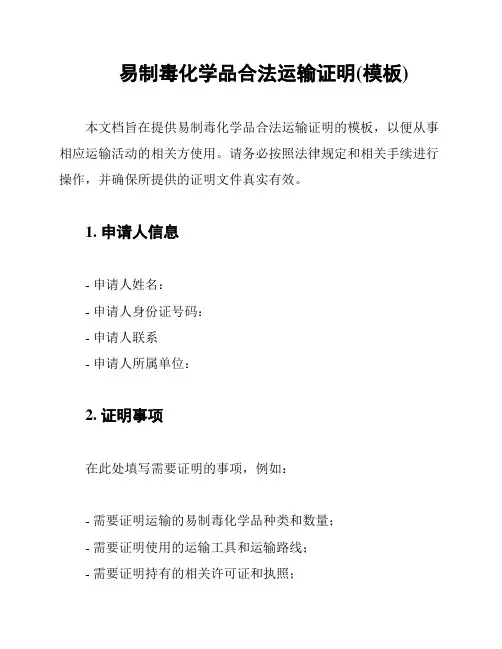 易制毒化学品合法运输证明(模板)

本文档旨在提供易制毒化学品合法运输证明的模板，以便从事相应运输活动的相关方使用。请务必按照法律规定和相关手续进行操作，并确保所提供的证明文件真实有效。

1. 申请人信息

- 申请人姓名：
- 申请人身份证号码：
- 申请人联系
- 申请人所属单位：

2. 证明事项

在此处填写需要证明的事项，例如：

- 需要证明运输的易制毒化学品种类和数量；
- 需要证明使用的运输工具和运输路线；
- 需要证明持有的相关许可证和执照；